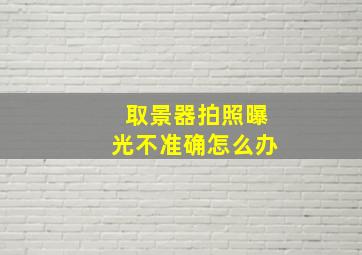 取景器拍照曝光不准确怎么办